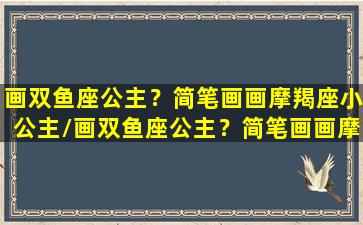 画双鱼座公主？简笔画画摩羯座小公主/画双鱼座公主？简笔画画摩